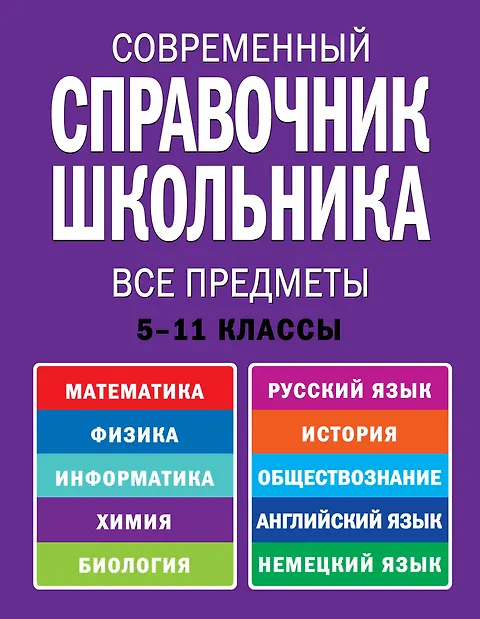 СОВРЕМЕННЫЙ
СПРАВОЧНИК
ШКОЛЬНИКА

ВСЕ ПРЕДМЕТЫ
5–11 КЛАССЫ

МАТЕМАТИКА
ФИЗИКА
ИНФОРМАТИКА
ХИМИЯ
БИОЛОГИЯ

РУССКИЙ ЯЗЫК
ИСТОРИЯ
ОБЩЕСТВОЗНАНИЕ
АНГЛИЙСКИЙ ЯЗЫК
НЕМЕЦКИЙ ЯЗЫК